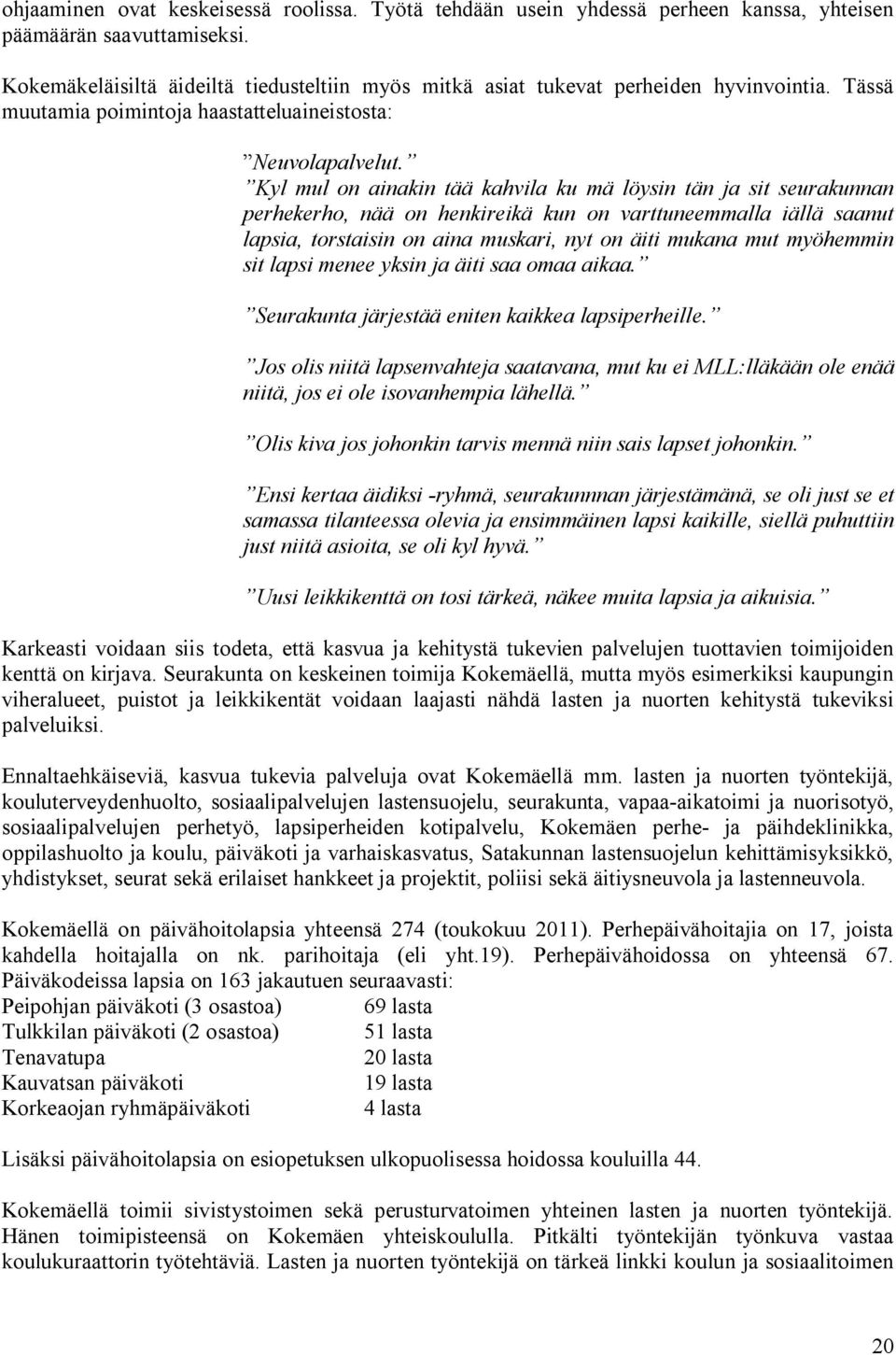 ohjaaminen ovat keskeisessä roolissa. Työtä tehdään usein yhdessä perheen kanssa, yhteisen päämäärän saavuttamiseksi.

Kokemäkeläisiltä äideiltä tiedusteltiin myös mitkä asiat tukevat perheiden hyvinvointia. Tässä muutamia poimintoja haastatteluaineistosta:

”Neuvolapalvelut.”

”Kyl mul on ainakin tää kahvila ku mä löysin tän ja sit seurakunnan perhekerho, nää on henkireikä kun on varttuneemmalla iällä saanut lapsia, torstaisin on aina muskari, nyt on äiti mukana mut myöhemmin sit lapsi menee yksin ja äiti saa omaa aikaa.”

”Seurakunta järjestää eniten kaikkea lapsiperheille.”

”Jos olis niitä lapsenvahteja saatavana, mut ku ei MLL:lläkään ole enää niitä, jos ei ole isovanhempia lähellä.”

”Olis kiva jos johonkin tarvis mennä niin sais lapset johonkin.”

”Ensi kertaa äidiksi -ryhmä, seurakunnnan järjestämänä, se oli just se et samassa tilanteessa olevia ja ensimmäinen lapsi kaikille, siellä puhuttiin just niitä asioita, se oli kyl hyvä.”

”Uusi leikkikenttä on tosi tärkeä, näkee muita lapsia ja aikuisia.”

Karkeasti voidaan siis todeta, että kasvua ja kehitystä tukevien palvelujen tuottavien toimijoiden kenttä on kirjava. Seurakunta on keskeinen toimija Kokemäellä, mutta myös esimerkiksi kaupungin viheralueet, puistot ja leikkikentät voidaan laajasti nähdä lasten ja nuorten kehitystä tukeviksi palveluiksi.

Ennaltaehkäiseviä, kasvua tukevia palveluja ovat Kokemäellä mm. lasten ja nuorten työntekijä, kouluterveydenhuolto, sosiaalipalvelujen lastensuojelu, seurakunta, vapaa-aikatoimi ja nuorisotyö, sosiaalipalvelujen perhetyö, lapsiperheiden kotipalvelu, Kokemäen perhe- ja päihdeklinikka, oppilashuolto ja koulu, päiväkoti ja varhaiskasvatus, Satakunnan lastensuojelun kehittämisyksikkö, yhdistykset, seurat sekä erilaiset hankkeet ja projektit, poliisi sekä äitiysneuvola ja lastenneuvola.

Kokemäellä on päivähoitolapsia yhteensä 274 (toukokuu 2011). Perhepäivähoitajia on 17, joista kahdella hoitajalla on nk. parihoitaja (eli yht.19). Perhepäivähoidossa on yhteensä 67. Päiväkodeissa lapsia on 163 jakautuen seuraavasti:

| | |
|---|---|
| Peipohjan päiväkoti (3 osastoa) | 69 lasta |
| Tulkkilan päiväkoti (2 osastoa) | 51 lasta |
| Tenavatupa | 20 lasta |
| Kauvatsan päiväkoti | 19 lasta |
| Korkeaojan ryhmäpäiväkoti | 4 lasta |

Lisäksi päivähoitolapsia on esiopetuksen ulkopuolisessa hoidossa kouluilla 44.

Kokemäellä toimii sivistystoimen sekä perusturvatoimen yhteinen lasten ja nuorten työntekijä. Hänen toimipisteensä on Kokemäen yhteiskoululla. Pitkälti työntekijän työnkuva vastaa koulukuraattorin työtehtäviä. Lasten ja nuorten työntekijä on tärkeä linkki koulun ja sosiaalitoimen

20